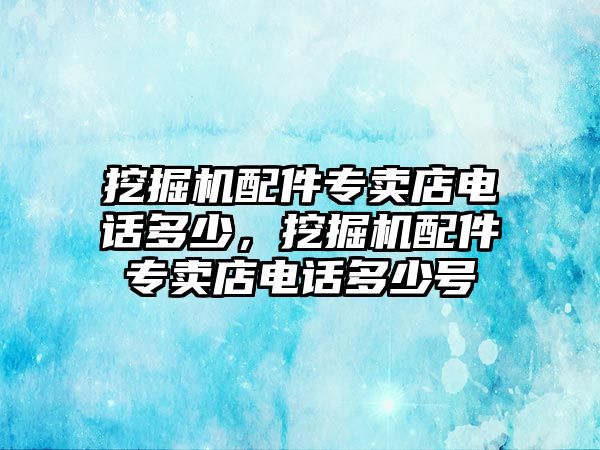 挖掘机配件专卖店电话多少，挖掘机配件专卖店电话多少号